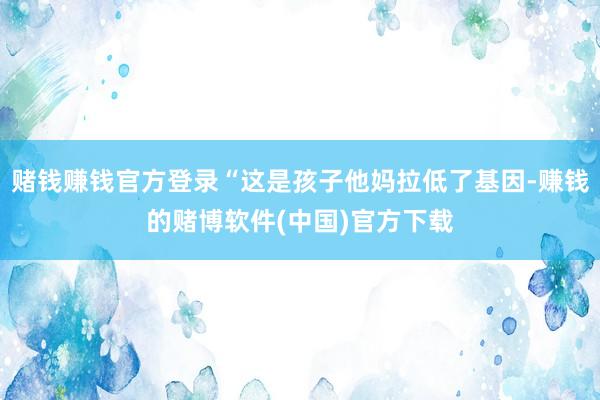 赌钱赚钱官方登录“这是孩子他妈拉低了基因-赚钱的赌博软件(中国)官方下载